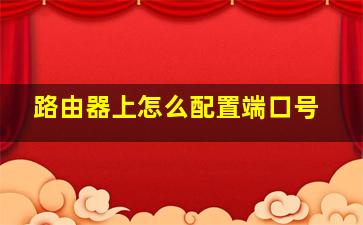 路由器上怎么配置端口号